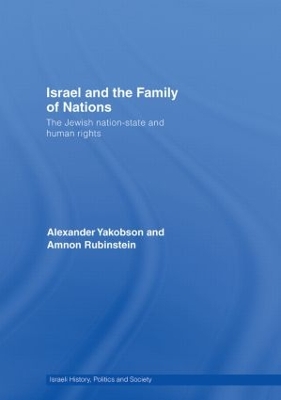 Israel and the Family of Nations

The Jewish nation-state and human rights

Alexander Yakobson and Amnon Rubinstein

Israeli History, Politics and Society